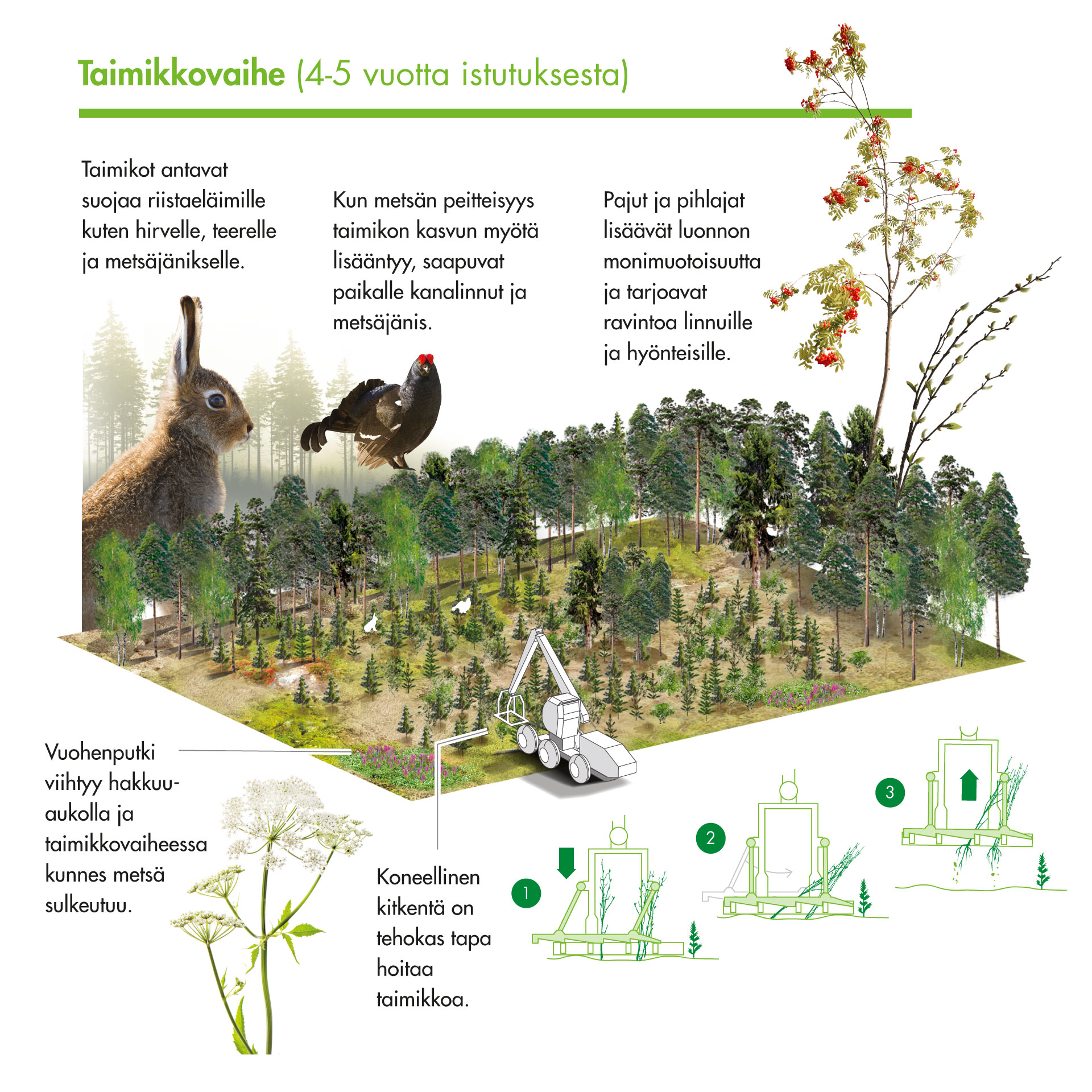 Taimikkovaihe (4-5 vuotta istutuksesta)

Taimikot antavat suojaa riistaeläimille kuten hirvelle, teerelle ja metsäjänikselle.

Kun metsän peitteisyys taimikon kasvun myötä lisääntyy, saapuvat paikalle kanalinnut ja metsäjänis.

Pajut ja pihlajat lisäävät luonnon monimuotoisuutta ja tarjoavat ravintoa linnuille ja hyönteisille.

Vuohenputki viihtyy hakkuuaukolla ja taimikkovaiheessa kunnes metsä sulkeutuu.

Koneellinen kitkentä on tehokas tapa hoitaa taimikkoa.

1

2

3